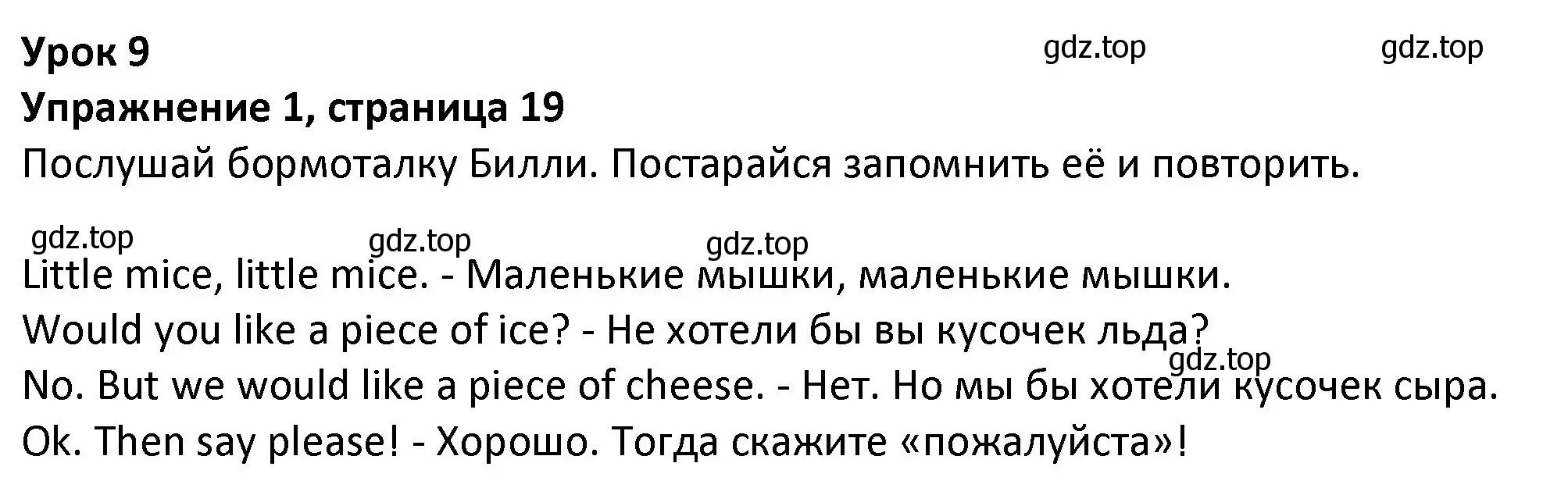 Урок 9
gdz.top gdz.top
Упражнение 1, страница 19
Послушай бормоталку Билли. Постарайся запомнить её и повторить.

gdz.top gdz.top gdz.top
Little mice, little mice. - Маленькие мышки, маленькие мышки.
Would you like a piece of ice? - Не хотели бы вы кусочек льда?
gdz.top
No. But we would like a piece of cheese. - Нет. Но мы бы хотели кусочек сыра.
Ok. Then say please! - Хорошо. Тогда скажите «пожалуйста»!